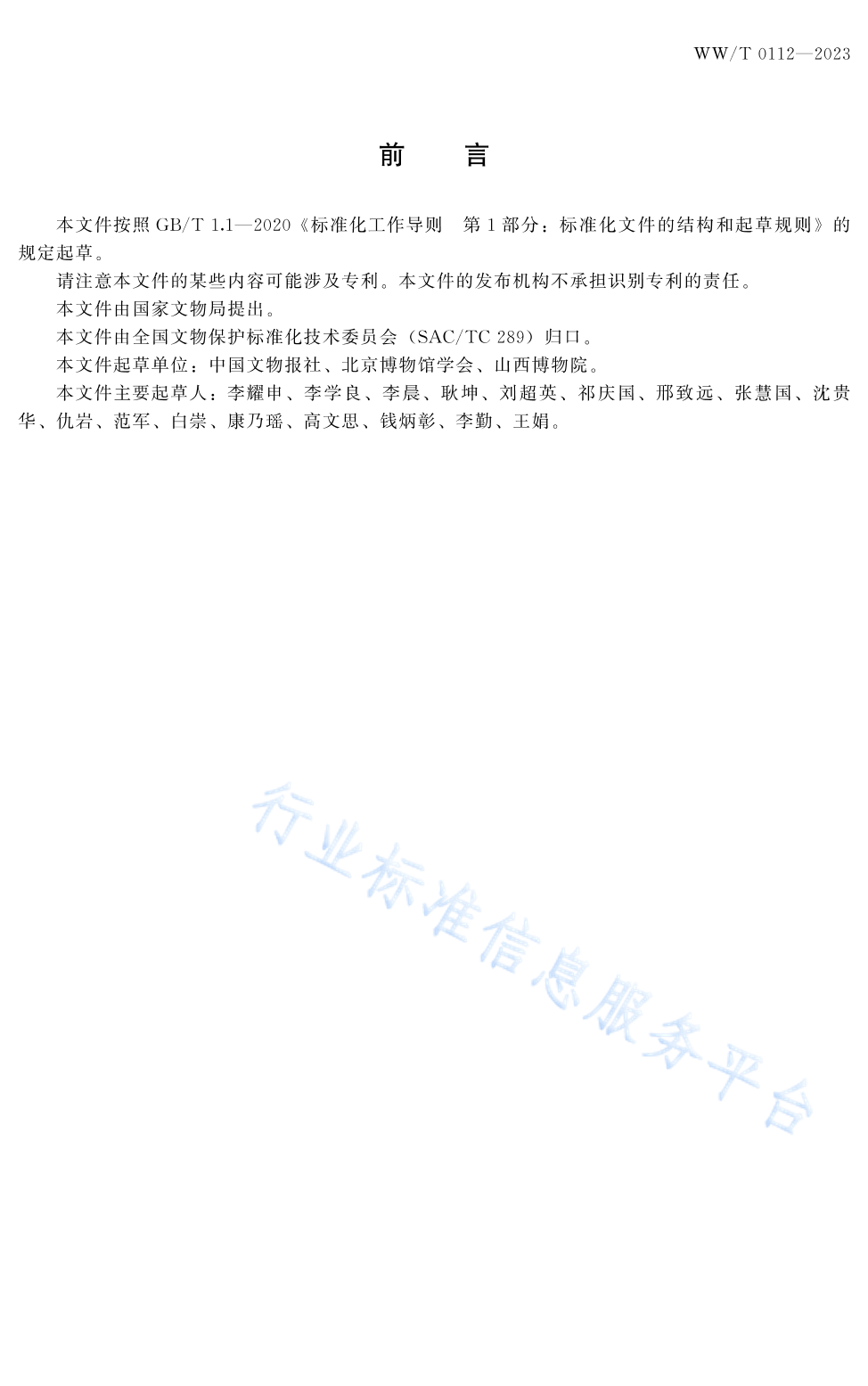 WW/T 0112—2023

前　言

本文件按照 GB/T 1.1—2020《标准化工作导则　第 1 部分：标准化文件的结构和起草规则》的规定起草。

请注意本文件的某些内容可能涉及专利。本文件的发布机构不承担识别专利的责任。

本文件由国家文物局提出。

本文件由全国文物保护标准化技术委员会（SAC/TC 289）归口。

本文件起草单位：中国文物报社、北京博物馆学会、山西博物院。

本文件主要起草人：李耀申、李学良、李晨、耿坤、刘超英、祁庆国、邢致远、张慧国、沈贵华、仇岩、范军、白崇、康乃瑶、高文思、钱炳彰、李勤、王娟。

行业标准信息服务平台